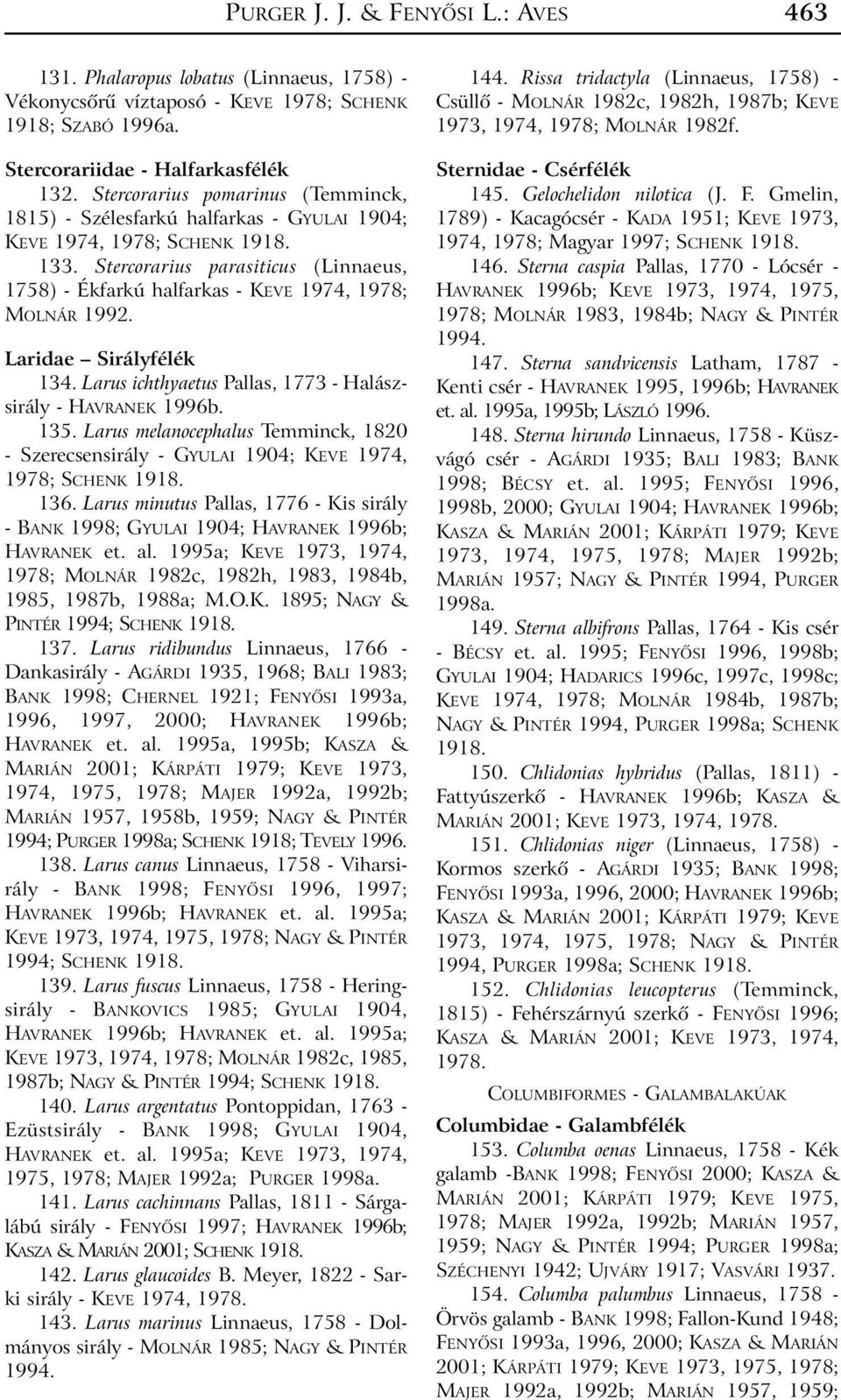 PURGER J. J. & FENYŐSI L.: AVES 463

131. Phalaropus lobatus (Linnaeus, 1758) - Vékonycsőrű víztaposó - KEVE 1978; SCHENK 1918; SZABÓ 1996a.

Stercorariidae - Halfarkasfélék

132. Stercorarius pomarinus (Temminck, 1815) - Szélesfarkú halfarkas - GYULAI 1904; KEVE 1974, 1978; SCHENK 1918.

133. Stercorarius parasiticus (Linnaeus, 1758) - Ékfarkú halfarkas - KEVE 1974, 1978; MOLNÁR 1992.

Laridae – Sirályfélék

134. Larus ichthyaetus Pallas, 1773 - Halászsirály - HAVRANEK 1996b.

135. Larus melanocephalus Temminck, 1820 - Szerecsensirály - GYULAI 1904; KEVE 1974, 1978; SCHENK 1918.

136. Larus minutus Pallas, 1776 - Kis sirály - BANK 1998; GYULAI 1904; HAVRANEK 1996b; HAVRANEK et. al. 1995a; KEVE 1973, 1974, 1978; MOLNÁR 1982c, 1982h, 1983, 1984b, 1985, 1987b, 1988a; M.O.K. 1895; NAGY & PINTÉR 1994; SCHENK 1918.

137. Larus ridibundus Linnaeus, 1766 - Dankasirály - AGÁRDI 1935, 1968; BALI 1983; BANK 1998; CHERNEL 1921; FENYŐSI 1993a, 1996, 1997, 2000; HAVRANEK 1996b; HAVRANEK et. al. 1995a, 1995b; KASZA & MARIÁN 2001; KÁRPÁTI 1979; KEVE 1973, 1974, 1975, 1978; MAJER 1992a, 1992b; MARIÁN 1957, 1958b, 1959; NAGY & PINTÉR 1994; PURGER 1998a; SCHENK 1918; TEVELY 1996.

138. Larus canus Linnaeus, 1758 - Viharsirály - BANK 1998; FENYŐSI 1996, 1997; HAVRANEK 1996b; HAVRANEK et. al. 1995a; KEVE 1973, 1974, 1975, 1978; NAGY & PINTÉR 1994; SCHENK 1918.

139. Larus fuscus Linnaeus, 1758 - Heringsirály - BANKOVICS 1985; GYULAI 1904, HAVRANEK 1996b; HAVRANEK et. al. 1995a; KEVE 1973, 1974, 1978; MOLNÁR 1982c, 1985, 1987b; NAGY & PINTÉR 1994; SCHENK 1918.

140. Larus argentatus Pontoppidan, 1763 - Ezüstsirály - BANK 1998; GYULAI 1904, HAVRANEK et. al. 1995a; KEVE 1973, 1974, 1975, 1978; MAJER 1992a; PURGER 1998a.

141. Larus cachinnans Pallas, 1811 - Sárgalábú sirály - FENYŐSI 1997; HAVRANEK 1996b; KASZA & MARIÁN 2001; SCHENK 1918.

142. Larus glaucoides B. Meyer, 1822 - Sarki sirály - KEVE 1974, 1978.

143. Larus marinus Linnaeus, 1758 - Dolmányos sirály - MOLNÁR 1985; NAGY & PINTÉR 1994.

144. Rissa tridactyla (Linnaeus, 1758) - Csüllő - MOLNÁR 1982c, 1982h, 1987b; KEVE 1973, 1974, 1978; MOLNÁR 1982f.

Sternidae - Csérfélék

145. Gelochelidon nilotica (J. F. Gmelin, 1789) - Kacagócsér - KADA 1951; KEVE 1973, 1974, 1978; Magyar 1997; SCHENK 1918.

146. Sterna caspia Pallas, 1770 - Lócsér - HAVRANEK 1996b; KEVE 1973, 1974, 1975, 1978; MOLNÁR 1983, 1984b; NAGY & PINTÉR 1994.

147. Sterna sandvicensis Latham, 1787 - Kenti csér - HAVRANEK 1995, 1996b; HAVRANEK et. al. 1995a, 1995b; LÁSZLÓ 1996.

148. Sterna hirundo Linnaeus, 1758 - Küszvágó csér - AGÁRDI 1935; BALI 1983; BANK 1998; BÉCSY et. al. 1995; FENYŐSI 1996, 1998b, 2000; GYULAI 1904; HAVRANEK 1996b; KASZA & MARIÁN 2001; KÁRPÁTI 1979; KEVE 1973, 1974, 1975, 1978; MAJER 1992b; MARIÁN 1957; NAGY & PINTÉR 1994, PURGER 1998a.

149. Sterna albifrons Pallas, 1764 - Kis csér - BÉCSY et. al. 1995; FENYŐSI 1996, 1998b; GYULAI 1904; HADARICS 1996c, 1997c, 1998c; KEVE 1974, 1978; MOLNÁR 1984b, 1987b; NAGY & PINTÉR 1994, PURGER 1998a; SCHENK 1918.

150. Chlidonias hybridus (Pallas, 1811) - Fattyúszerkő - HAVRANEK 1996b; KASZA & MARIÁN 2001; KEVE 1973, 1974, 1978.

151. Chlidonias niger (Linnaeus, 1758) - Kormos szerkő - AGÁRDI 1935; BANK 1998; FENYŐSI 1993a, 1996, 2000; HAVRANEK 1996b; KASZA & MARIÁN 2001; KÁRPÁTI 1979; KEVE 1973, 1974, 1975, 1978; NAGY & PINTÉR 1994, PURGER 1998a; SCHENK 1918.

152. Chlidonias leucopterus (Temminck, 1815) - Fehérszárnyú szerkő - FENYŐSI 1996; KASZA & MARIÁN 2001; KEVE 1973, 1974, 1978.

COLUMBIFORMES - GALAMBALAKÚAK

Columbidae - Galambfélék

153. Columba oenas Linnaeus, 1758 - Kék galamb -BANK 1998; FENYŐSI 2000; KASZA & MARIÁN 2001; KÁRPÁTI 1979; KEVE 1975, 1978; MAJER 1992a, 1992b; MARIÁN 1957, 1959; NAGY & PINTÉR 1994; PURGER 1998a; SZÉCHENYI 1942; UJVÁRY 1917; VASVÁRI 1937.

154. Columba palumbus Linnaeus, 1758 - Örvös galamb - BANK 1998; Fallon-Kund 1948; FENYŐSI 1993a, 1996, 2000; KASZA & MARIÁN 2001; KÁRPÁTI 1979; KEVE 1973, 1975, 1978; MAJER 1992a, 1992b; MARIÁN 1957, 1959;